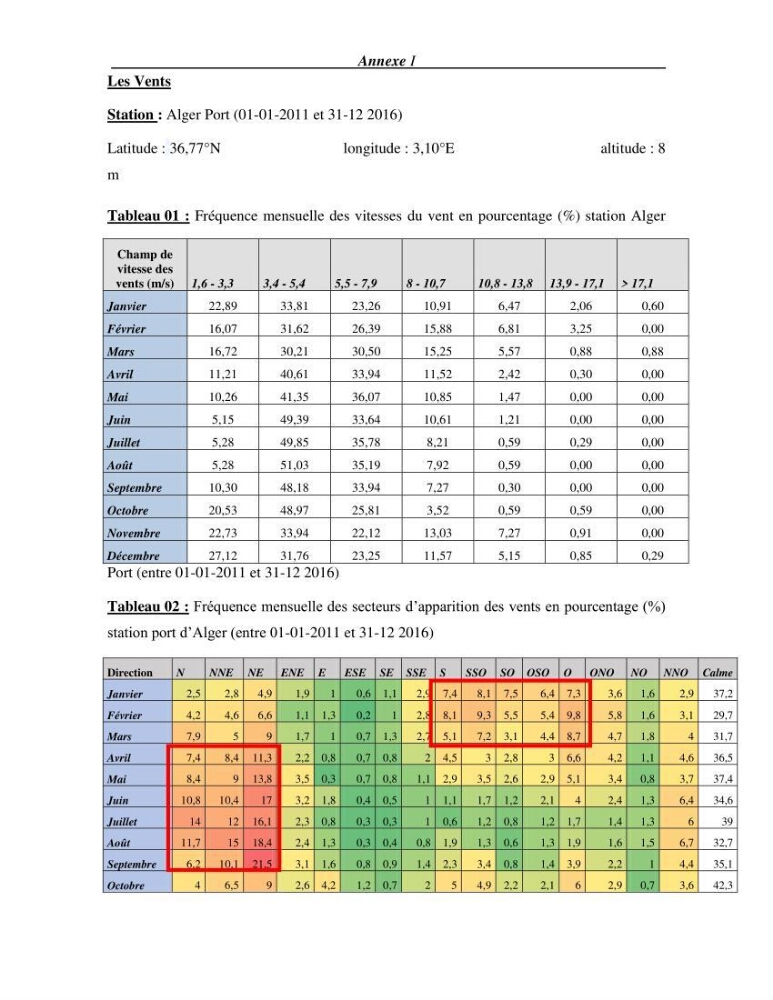 Annexe I

Les Vents

Station : Alger Port (01-01-2011 et 31-12 2016)

Latitude : 36,77°N longitude : 3,10°E altitude : 8 m

Tableau 01 : Fréquence mensuelle des vitesses du vent en pourcentage (%) station Alger

| Champ de vitesse des vents (m/s) | 1,6 - 3,3 | 3,4 - 5,4 | 5,5 - 7,9 | 8 - 10,7 | 10,8 - 13,8 | 13,9 - 17,1 | > 17,1 |
|---|---|---|---|---|---|---|---|
| Janvier | 22,89 | 33,81 | 23,26 | 10,91 | 6,47 | 2,06 | 0,60 |
| Février | 16,07 | 31,62 | 26,39 | 15,88 | 6,81 | 3,25 | 0,00 |
| Mars | 16,72 | 30,21 | 30,50 | 15,25 | 5,57 | 0,88 | 0,88 |
| Avril | 11,21 | 40,61 | 33,94 | 11,52 | 2,42 | 0,30 | 0,00 |
| Mai | 10,26 | 41,35 | 36,07 | 10,85 | 1,47 | 0,00 | 0,00 |
| Juin | 5,15 | 49,39 | 33,64 | 10,61 | 1,21 | 0,00 | 0,00 |
| Juillet | 5,28 | 49,85 | 35,78 | 8,21 | 0,59 | 0,29 | 0,00 |
| Août | 5,28 | 51,03 | 35,19 | 7,92 | 0,59 | 0,00 | 0,00 |
| Septembre | 10,30 | 48,18 | 33,94 | 7,27 | 0,30 | 0,00 | 0,00 |
| Octobre | 20,53 | 48,97 | 25,81 | 3,52 | 0,59 | 0,59 | 0,00 |
| Novembre | 22,73 | 33,94 | 22,12 | 13,03 | 7,27 | 0,91 | 0,00 |
| Décembre | 27,12 | 31,76 | 23,25 | 11,57 | 5,15 | 0,85 | 0,29 |

Port (entre 01-01-2011 et 31-12 2016)

Tableau 02 : Fréquence mensuelle des secteurs d'apparition des vents en pourcentage (%) station port d'Alger (entre 01-01-2011 et 31-12 2016)

| Direction | N | NNE | NE | ENE | E | ESE | SE | SSE | S | SSO | SO | OSO | O | ONO | NO | NNO | Calme |
|---|---|---|---|---|---|---|---|---|---|---|---|---|---|---|---|---|---|
| Janvier | 2,5 | 2,8 | 4,9 | 1,9 | 1 | 0,6 | 1,1 | 2,9 | 7,4 | 8,1 | 7,5 | 6,4 | 7,3 | 3,6 | 1,6 | 2,9 | 37,2 |
| Février | 4,2 | 4,6 | 6,6 | 1,1 | 1,3 | 0,2 | 1 | 2,8 | 8,1 | 9,3 | 5,5 | 5,4 | 9,8 | 5,8 | 1,6 | 3,1 | 29,7 |
| Mars | 7,9 | 5 | 9 | 1,7 | 1 | 0,7 | 1,3 | 2,7 | 5,1 | 7,2 | 3,1 | 4,4 | 8,7 | 4,7 | 1,8 | 4 | 31,7 |
| Avril | 7,4 | 8,4 | 11,3 | 2,2 | 0,8 | 0,7 | 0,8 | 2 | 4,5 | 3 | 2,8 | 3 | 6,6 | 4,2 | 1,1 | 4,6 | 36,5 |
| Mai | 8,4 | 9 | 13,8 | 3,5 | 0,3 | 0,7 | 0,8 | 1,1 | 2,9 | 3,5 | 2,6 | 2,9 | 5,1 | 3,4 | 0,8 | 3,7 | 37,4 |
| Juin | 10,8 | 10,4 | 17 | 3,2 | 1,8 | 0,4 | 0,5 | 1 | 1,1 | 1,7 | 1,2 | 2,1 | 4 | 2,4 | 1,3 | 6,4 | 34,6 |
| Juillet | 14 | 12 | 16,1 | 2,3 | 0,8 | 0,3 | 0,3 | 1 | 0,6 | 1,2 | 0,8 | 1,2 | 1,7 | 1,4 | 1,3 | 6 | 39 |
| Août | 11,7 | 15 | 18,4 | 2,4 | 1,3 | 0,3 | 0,4 | 0,8 | 1,9 | 1,3 | 0,6 | 1,3 | 1,9 | 1,6 | 1,5 | 6,7 | 32,7 |
| Septembre | 6,2 | 10,1 | 21,5 | 3,1 | 1,6 | 0,8 | 0,9 | 1,4 | 2,3 | 3,4 | 0,8 | 1,4 | 3,9 | 2,2 | 1 | 4,4 | 35,1 |
| Octobre | 4 | 6,5 | 9 | 2,6 | 4,2 | 1,2 | 0,7 | 2 | 5 | 4,9 | 2,2 | 2,1 | 6 | 2,9 | 0,7 | 3,6 | 42,3 |